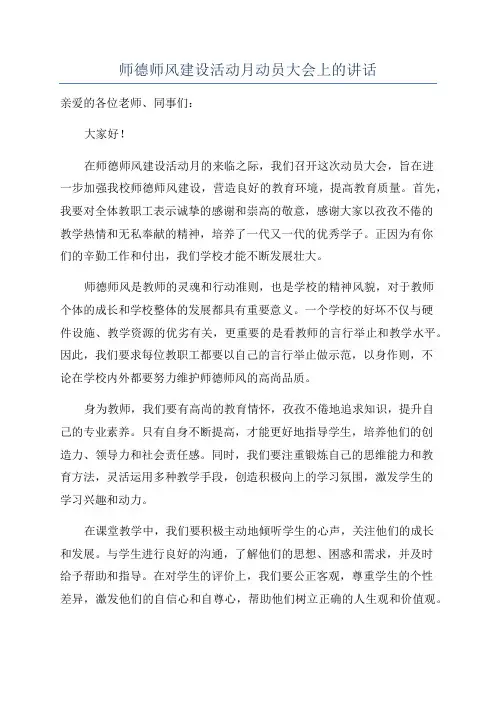 师德师风建设活动月动员大会上的讲话

亲爱的各位老师、同事们：

大家好！

在师德师风建设活动月的来临之际，我们召开这次动员大会，旨在进一步加强我校师德师风建设，营造良好的教育环境，提高教育质量。首先，我要对全体教职工表示诚挚的感谢和崇高的敬意，感谢大家以孜孜不倦的教学热情和无私奉献的精神，培养了一代又一代的优秀学子。正因为有你们的辛勤工作和付出，我们学校才能不断发展壮大。

师德师风是教师的灵魂和行动准则，也是学校的精神风貌，对于教师个体的成长和学校整体的发展都具有重要意义。一个学校的好坏不仅与硬件设施、教学资源的优劣有关，更重要的是看教师的言行举止和教学水平。因此，我们要求每位教职工都要以自己的言行举止做示范，以身作则，不论在学校内外都要努力维护师德师风的高尚品质。

身为教师，我们要有高尚的教育情怀，孜孜不倦地追求知识，提升自己的专业素养。只有自身不断提高，才能更好地指导学生，培养他们的创造力、领导力和社会责任感。同时，我们要注重锻炼自己的思维能力和教育方法，灵活运用多种教学手段，创造积极向上的学习氛围，激发学生的学习兴趣和动力。

在课堂教学中，我们要积极主动地倾听学生的心声，关注他们的成长和发展。与学生进行良好的沟通，了解他们的思想、困惑和需求，并及时给予帮助和指导。在对学生的评价上，我们要公正客观，尊重学生的个性差异，激发他们的自信心和自尊心，帮助他们树立正确的人生观和价值观。